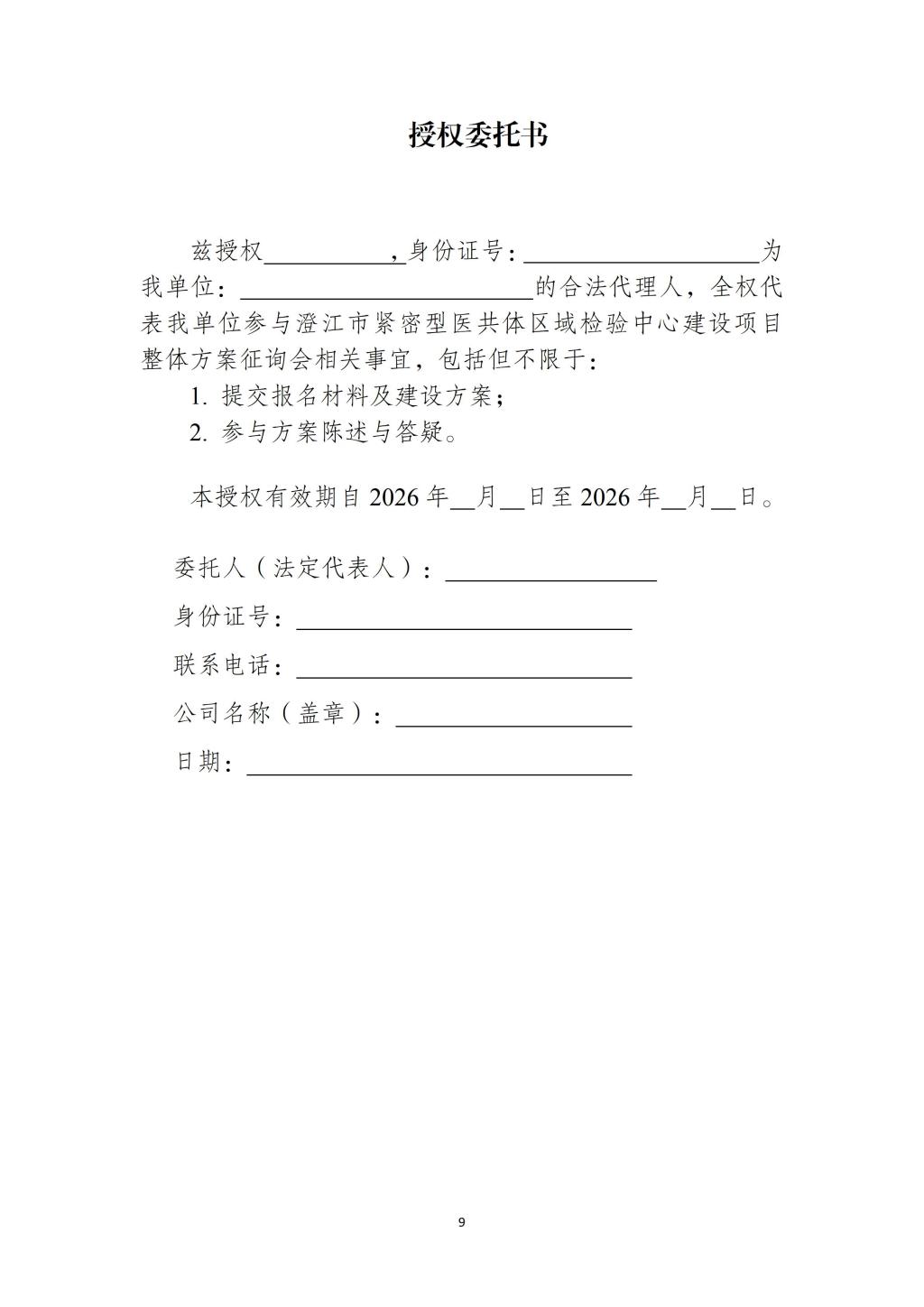 授权委托书

兹授权____，身份证号：____为我单位：____的合法代理人，全权代表我单位参与澄江市紧密型医共体区域检验中心建设项目整体方案征询会相关事宜，包括但不限于：

1.提交报名材料及建设方案；

2.参与方案陈述与答疑。

本授权有效期自2026年____月____日至2026年____月____日。

委托人（法定代表人）：____

身份证号：____

联系电话：____

公司名称（盖章）：____

日期：____

9